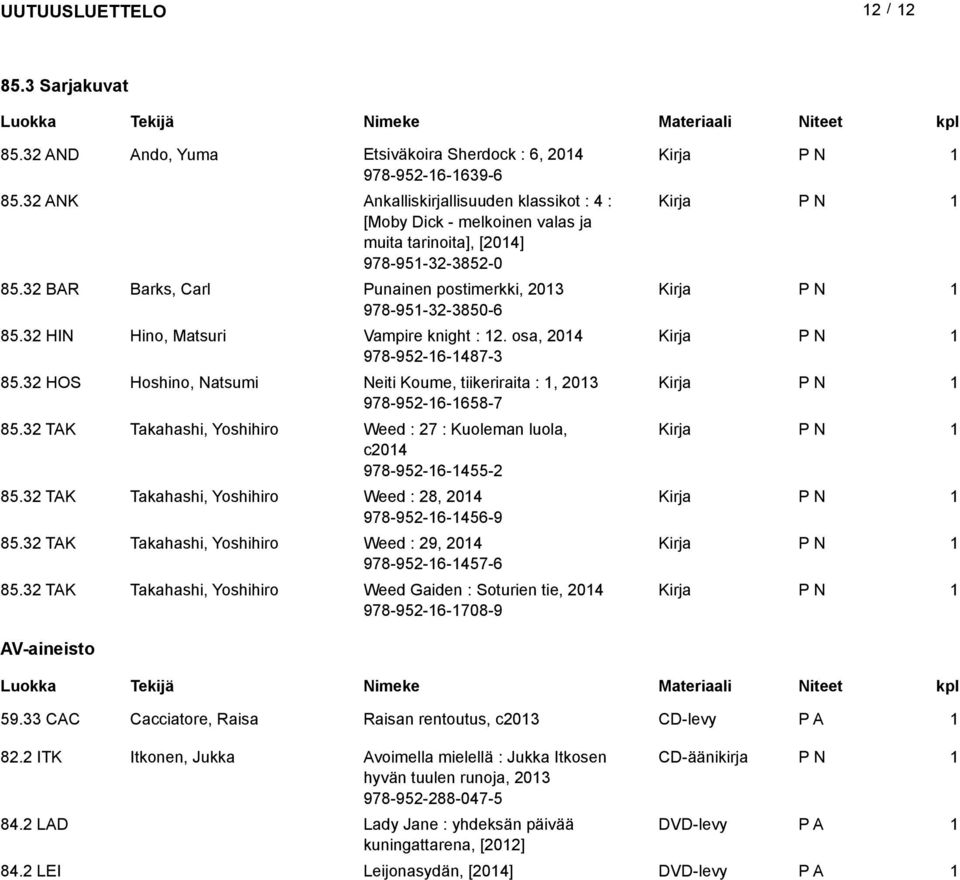 UUTUUSLUETTELO 12 / 12

85.3 Sarjakuvat

| Luokka | Tekijä | Nimeke | Materiaali | Niteet | kpl |
|---|---|---|---|---|---|
| 85.32 AND | Ando, Yuma | Etsiväkoira Sherdock : 6, 2014 978-952-16-1639-6 | Kirja | P N | 1 |
| 85.32 ANK | | Ankalliskirjallisuuden klassikot : 4 : [Moby Dick - melkoinen valas ja muita tarinoita], [2014] 978-951-32-3852-0 | Kirja | P N | 1 |
| 85.32 BAR | Barks, Carl | Punainen postimerkki, 2013 978-951-32-3850-6 | Kirja | P N | 1 |
| 85.32 HIN | Hino, Matsuri | Vampire knight : 12. osa, 2014 978-952-16-1487-3 | Kirja | P N | 1 |
| 85.32 HOS | Hoshino, Natsumi | Neiti Koume, tiikeriraita : 1, 2013 978-952-16-1658-7 | Kirja | P N | 1 |
| 85.32 TAK | Takahashi, Yoshihiro | Weed : 27 : Kuoleman luola, c2014 978-952-16-1455-2 | Kirja | P N | 1 |
| 85.32 TAK | Takahashi, Yoshihiro | Weed : 28, 2014 978-952-16-1456-9 | Kirja | P N | 1 |
| 85.32 TAK | Takahashi, Yoshihiro | Weed : 29, 2014 978-952-16-1457-6 | Kirja | P N | 1 |
| 85.32 TAK | Takahashi, Yoshihiro | Weed Gaiden : Soturien tie, 2014 978-952-16-1708-9 | Kirja | P N | 1 |

AV-aineisto

| Luokka | Tekijä | Nimeke | Materiaali | Niteet | kpl |
|---|---|---|---|---|---|
| 59.33 CAC | Cacciatore, Raisa | Raisan rentoutus, c2013 | CD-levy | P A | 1 |
| 82.2 ITK | Itkonen, Jukka | Avoimella mielellä : Jukka Itkosen hyvän tuulen runoja, 2013 978-952-288-047-5 | CD-äänikirja | P N | 1 |
| 84.2 LAD | | Lady Jane : yhdeksän päivää kuningattarena, [2012] | DVD-levy | P A | 1 |
| 84.2 LEI | | Leijonasydän, [2014] | DVD-levy | P A | 1 |